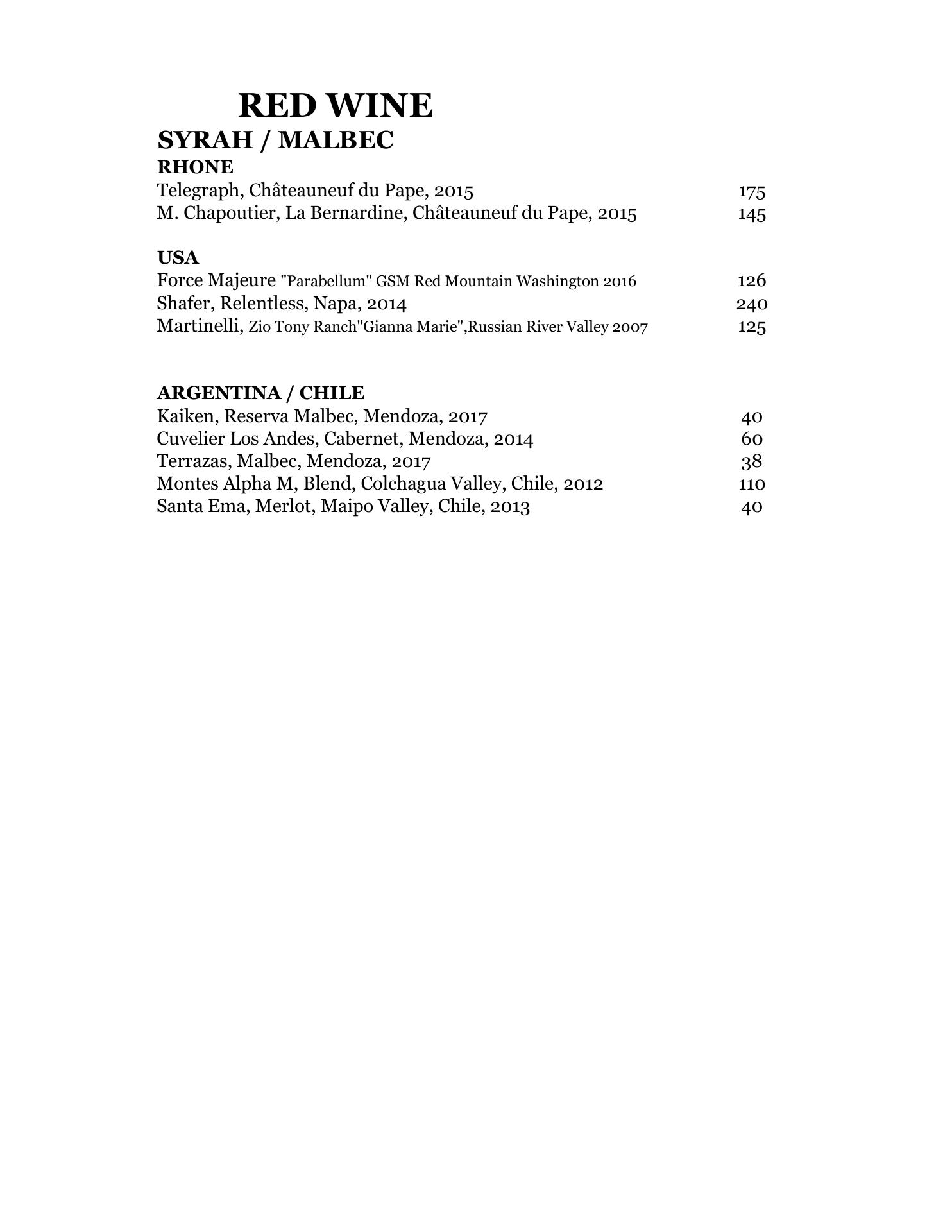 RED WINE
SYRAH / MALBEC
RHONE
Telegraph, Châteauneuf du Pape, 2015 175
M. Chapoutier, La Bernardine, Châteauneuf du Pape, 2015 145

USA
Force Majeure "Parabellum" GSM Red Mountain Washington 2016 126
Shafer, Relentless, Napa, 2014 240
Martinelli, Zio Tony Ranch"Gianna Marie",Russian River Valley 2007 125

ARGENTINA / CHILE
Kaiken, Reserva Malbec, Mendoza, 2017 40
Cuvelier Los Andes, Cabernet, Mendoza, 2014 60
Terrazas, Malbec, Mendoza, 2017 38
Montes Alpha M, Blend, Colchagua Valley, Chile, 2012 110
Santa Ema, Merlot, Maipo Valley, Chile, 2013 40